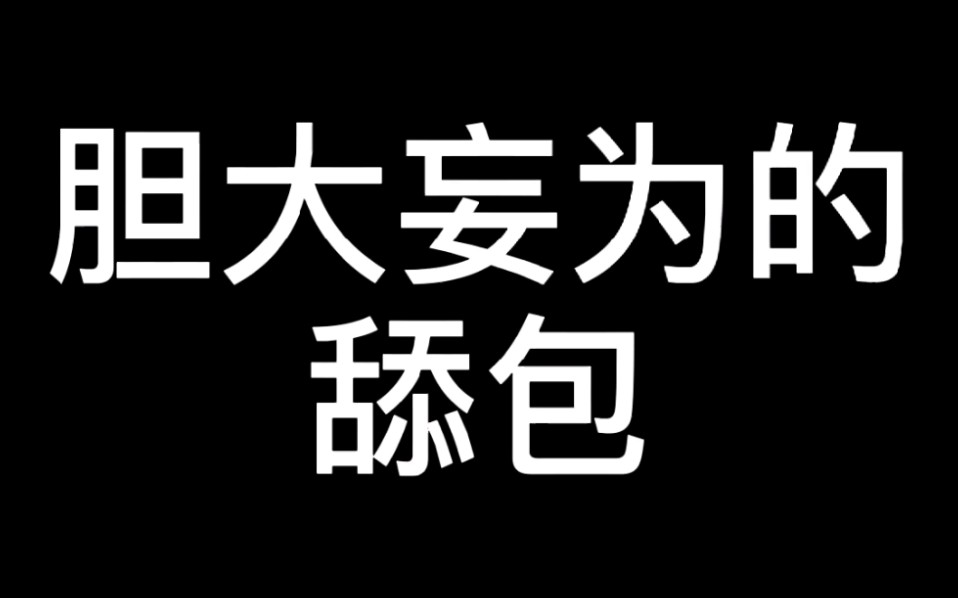 胆大妄为的
舔包